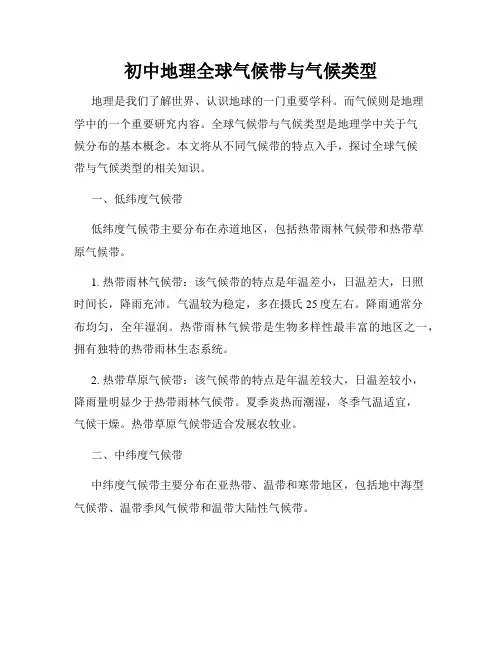 初中地理全球气候带与气候类型

地理是我们了解世界、认识地球的一门重要学科。而气候则是地理学中的一个重要研究内容。全球气候带与气候类型是地理学中关于气候分布的基本概念。本文将从不同气候带的特点入手，探讨全球气候带与气候类型的相关知识。

一、低纬度气候带

低纬度气候带主要分布在赤道地区，包括热带雨林气候带和热带草原气候带。

1. 热带雨林气候带：该气候带的特点是年温差小，日温差大，日照时间长，降雨充沛。气温较为稳定，多在摄氏 25 度左右。降雨通常分布均匀，全年湿润。热带雨林气候带是生物多样性最丰富的地区之一，拥有独特的热带雨林生态系统。

2. 热带草原气候带：该气候带的特点是年温差较大，日温差较小，降雨量明显少于热带雨林气候带。夏季炎热而潮湿，冬季气温适宜，气候干燥。热带草原气候带适合发展农牧业。

二、中纬度气候带

中纬度气候带主要分布在亚热带、温带和寒带地区，包括地中海型气候带、温带季风气候带和温带大陆性气候带。